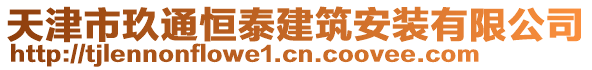 天津市玖通恒泰建筑安装有限公司
http://tjlennonflowe1.cn.coovee.com